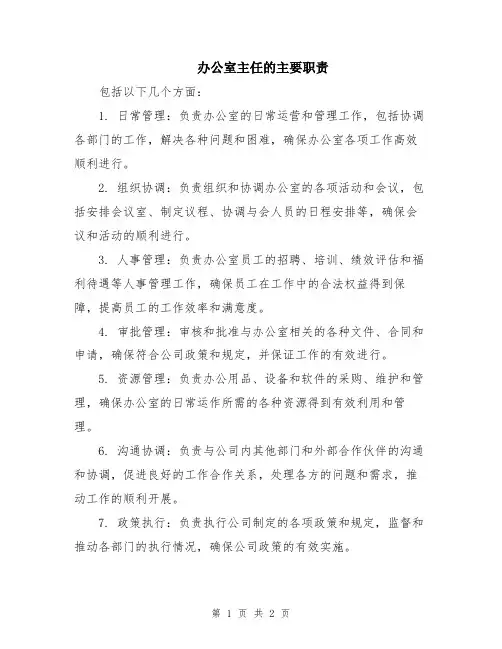 办公室主任的主要职责

包括以下几个方面：

1. 日常管理：负责办公室的日常运营和管理工作，包括协调各部门的工作，解决各种问题和困难，确保办公室各项工作高效顺利进行。

2. 组织协调：负责组织和协调办公室的各项活动和会议，包括安排会议室、制定议程、协调与会人员的日程安排等，确保会议和活动的顺利进行。

3. 人事管理：负责办公室员工的招聘、培训、绩效评估和福利待遇等人事管理工作，确保员工在工作中的合法权益得到保障，提高员工的工作效率和满意度。

4. 审批管理：审核和批准与办公室相关的各种文件、合同和申请，确保符合公司政策和规定，并保证工作的有效进行。

5. 资源管理：负责办公用品、设备和软件的采购、维护和管理，确保办公室的日常运作所需的各种资源得到有效利用和管理。

6. 沟通协调：负责与公司内其他部门和外部合作伙伴的沟通和协调，促进良好的工作合作关系，处理各方的问题和需求，推动工作的顺利开展。

7. 政策执行：负责执行公司制定的各项政策和规定，监督和推动各部门的执行情况，确保公司政策的有效实施。

第 1 页 共 2 页